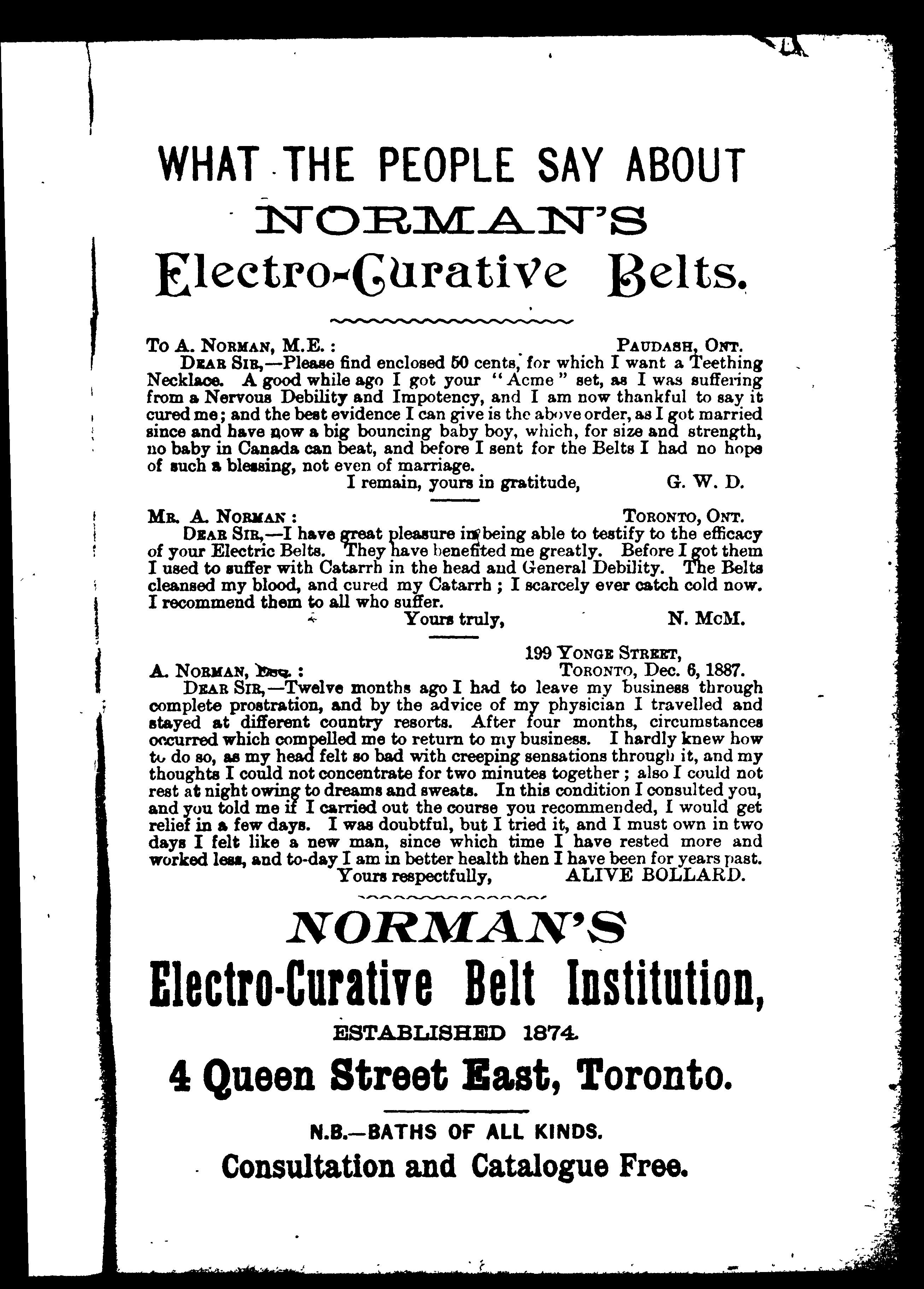 WHAT THE PEOPLE SAY ABOUT
NORMAN'S
Electro-Curative Belts.

To A. NORMAN, M.E.: PAUDASH, ONT.

DEAR SIR,—Please find enclosed 50 cents, for which I want a Teething Necklace. A good while ago I got your "Acme" set, as I was suffering from a Nervous Debility and Impotency, and I am now thankful to say it cured me; and the best evidence I can give is the above order, as I got married since and have now a big bouncing baby boy, which, for size and strength, no baby in Canada can beat, and before I sent for the Belts I had no hope of such a blessing, not even of marriage.

I remain, yours in gratitude, G. W. D.

MR. A. NORMAN: TORONTO, ONT.

DEAR SIR,—I have great pleasure in being able to testify to the efficacy of your Electric Belts. They have benefited me greatly. Before I got them I used to suffer with Catarrh in the head and General Debility. The Belts cleansed my blood, and cured my Catarrh; I scarcely ever catch cold now. I recommend them to all who suffer.

Yours truly, N. McM.

199 YONGE STREET,
A. NORMAN, ESQ.: TORONTO, Dec. 6, 1887.

DEAR SIR,—Twelve months ago I had to leave my business through complete prostration, and by the advice of my physician I travelled and stayed at different country resorts. After four months, circumstances occurred which compelled me to return to my business. I hardly knew how to do so, as my head felt so bad with creeping sensations through it, and my thoughts I could not concentrate for two minutes together; also I could not rest at night owing to dreams and sweats. In this condition I consulted you, and you told me if I carried out the course you recommended, I would get relief in a few days. I was doubtful, but I tried it, and I must own in two days I felt like a new man, since which time I have rested more and worked less, and to-day I am in better health then I have been for years past.

Yours respectfully, ALIVE BOLLARD.

NORMAN'S
Electro-Curative Belt Institution,
ESTABLISHED 1874.
4 Queen Street East, Toronto.

N.B.—BATHS OF ALL KINDS.
Consultation and Catalogue Free.